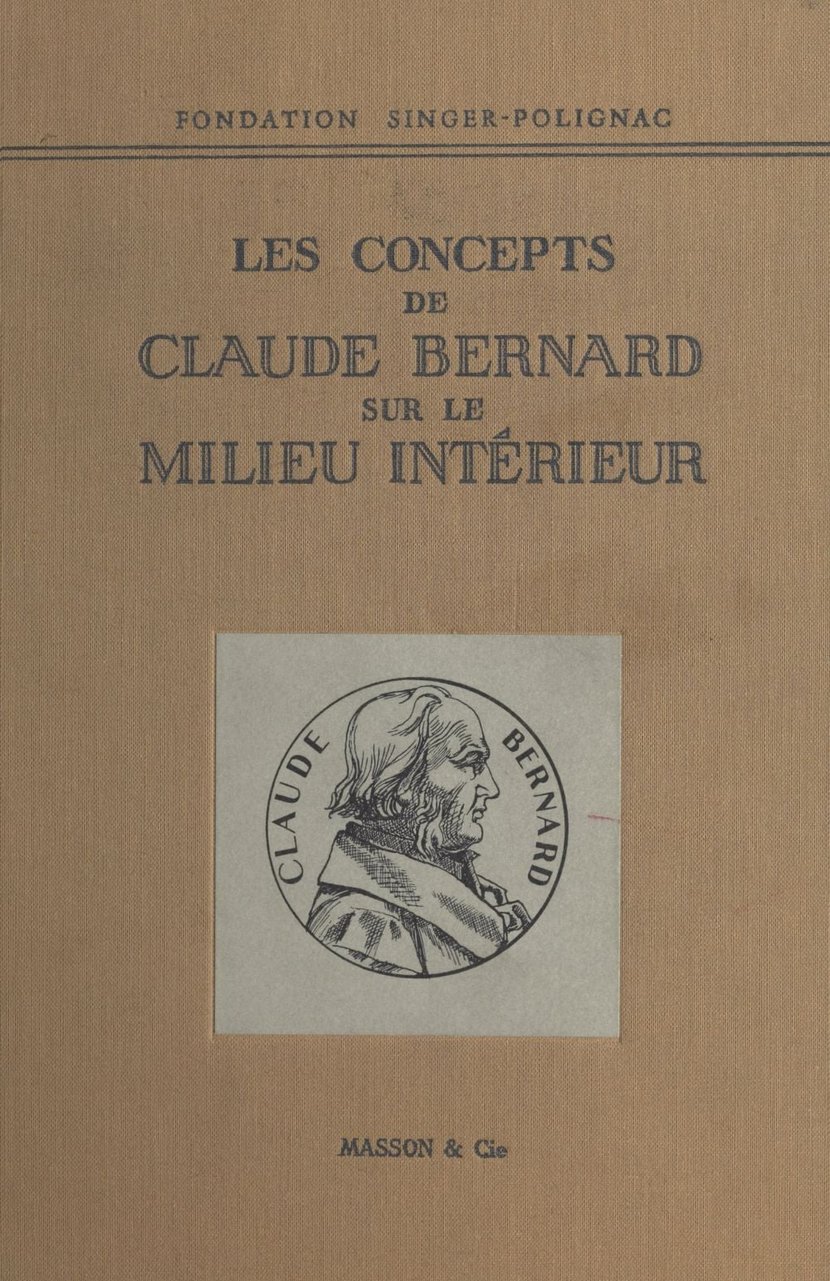 FONDATION SINGER-POLIGNAC

LES CONCEPTS
DE
CLAUDE BERNARD
SUR LE
MILIEU INTÉRIEUR

CLAUDE BERNARD

MASSON & Cie